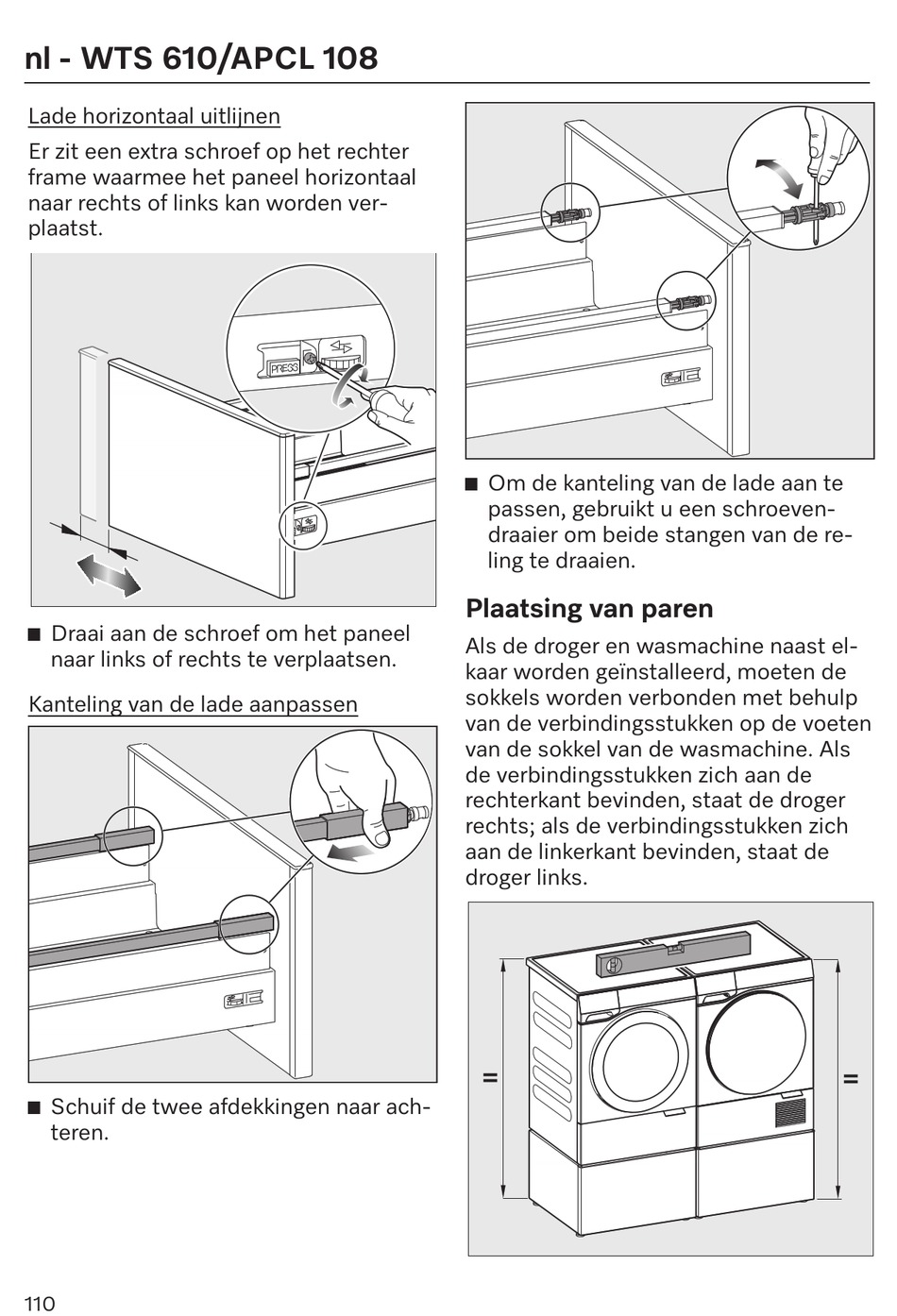 nl - WTS 610/APCL 108

Lade horizontaal uitlijnen

Er zit een extra schroef op het rechter frame waarmee het paneel horizontaal naar rechts of links kan worden verplaatst.

PRESS

■ Draai aan de schroef om het paneel naar links of rechts te verplaatsen.

Kanteling van de lade aanpassen

■ Schuif de twee afdekkingen naar achteren.

■ Om de kanteling van de lade aan te passen, gebruikt u een schroevendraaier om beide stangen van de reling te draaien.

Plaatsing van paren

Als de droger en wasmachine naast elkaar worden geïnstalleerd, moeten de sokkels worden verbonden met behulp van de verbindingsstukken op de voeten van de sokkel van de wasmachine. Als de verbindingsstukken zich aan de rechterkant bevinden, staat de droger rechts; als de verbindingsstukken zich aan de linkerkant bevinden, staat de droger links.

=

=

110